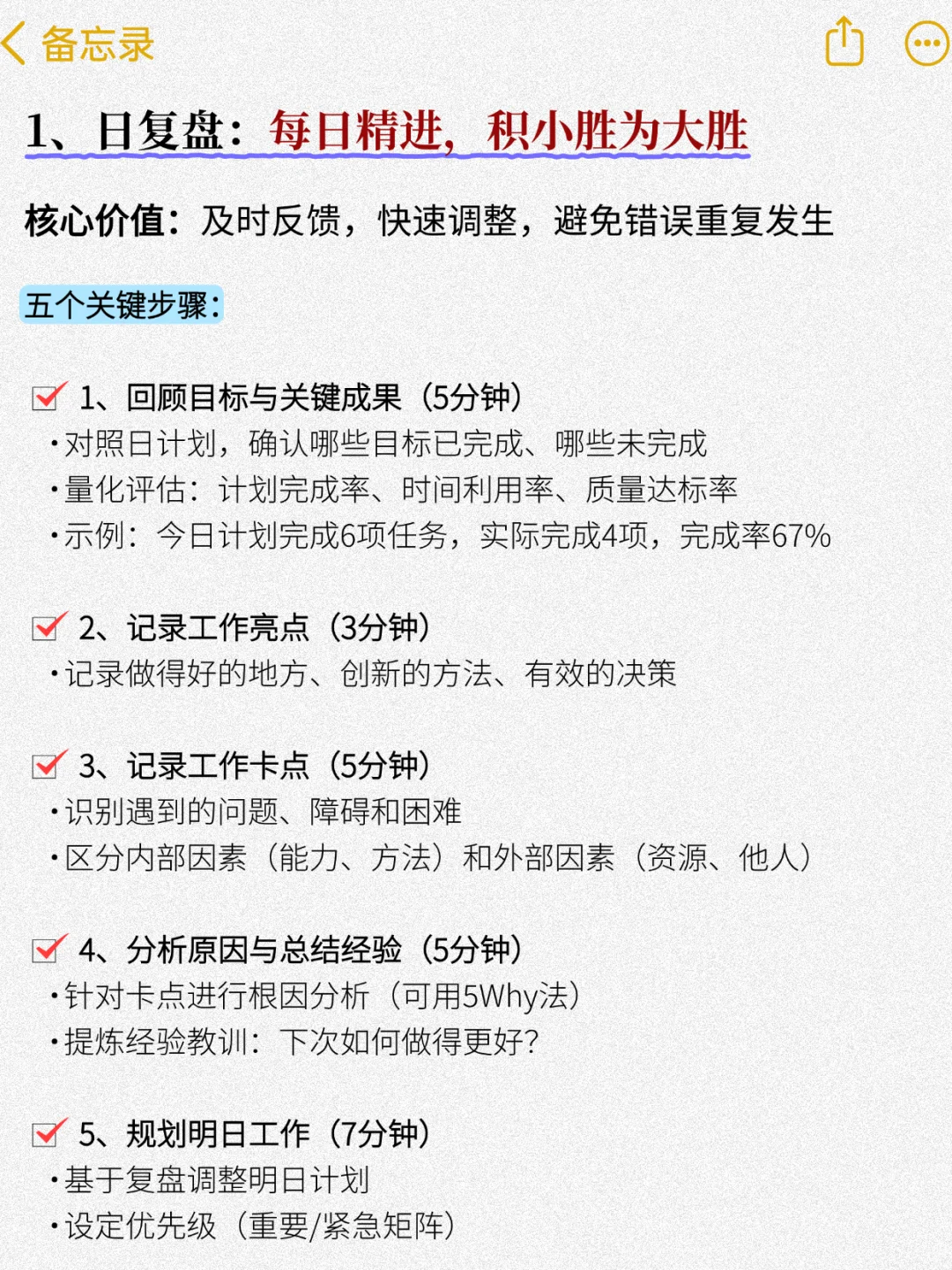 备忘录

1、日复盘：每日精进，积小胜为大胜

核心价值：及时反馈，快速调整，避免错误重复发生

五个关键步骤：

1、回顾目标与关键成果（5分钟）
·对照日计划，确认哪些目标已完成、哪些未完成
·量化评估：计划完成率、时间利用率、质量达标率
·示例：今日计划完成6项任务，实际完成4项，完成率67%

2、记录工作亮点（3分钟）
·记录做得好的地方、创新的方法、有效的决策

3、记录工作卡点（5分钟）
·识别遇到的问题、障碍和困难
·区分内部因素（能力、方法）和外部因素（资源、他人）

4、分析原因与总结经验（5分钟）
·针对卡点进行根因分析（可用5Why法）
·提炼经验教训：下次如何做得更好？

5、规划明日工作（7分钟）
·基于复盘调整明日计划
·设定优先级（重要/紧急矩阵）